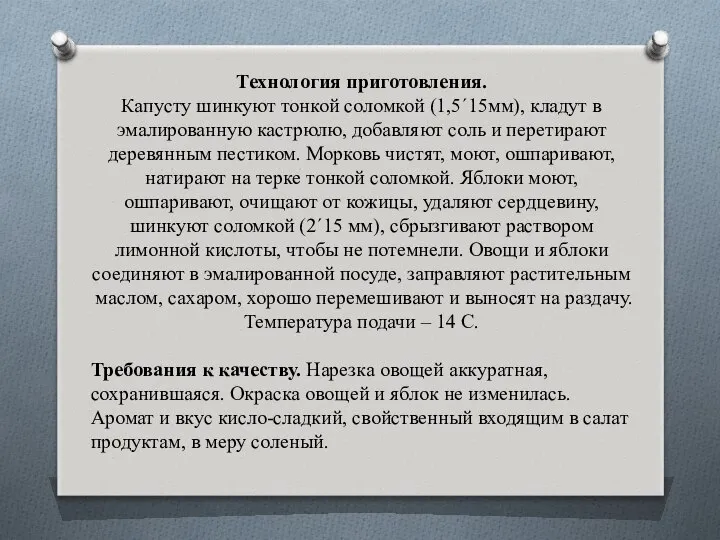 Технология приготовления.
Капусту шинкуют тонкой соломкой (1,5´15мм), кладут в эмалированную кастрюлю, добавляют соль и перетирают деревянным пестиком. Морковь чистят, моют, ошпаривают, натирают на терке тонкой соломкой. Яблоки моют, ошпаривают, очищают от кожицы, удаляют сердцевину, шинкуют соломкой (2´15 мм), сбрызгивают раствором лимонной кислоты, чтобы не потемнели. Овощи и яблоки соединяют в эмалированной посуде, заправляют растительным маслом, сахаром, хорошо перемешивают и выносят на раздачу. Температура подачи – 14 С.

Требования к качеству. Нарезка овощей аккуратная, сохранившаяся. Окраска овощей и яблок не изменилась. Аромат и вкус кисло-сладкий, свойственный входящим в салат продуктам, в меру соленый.